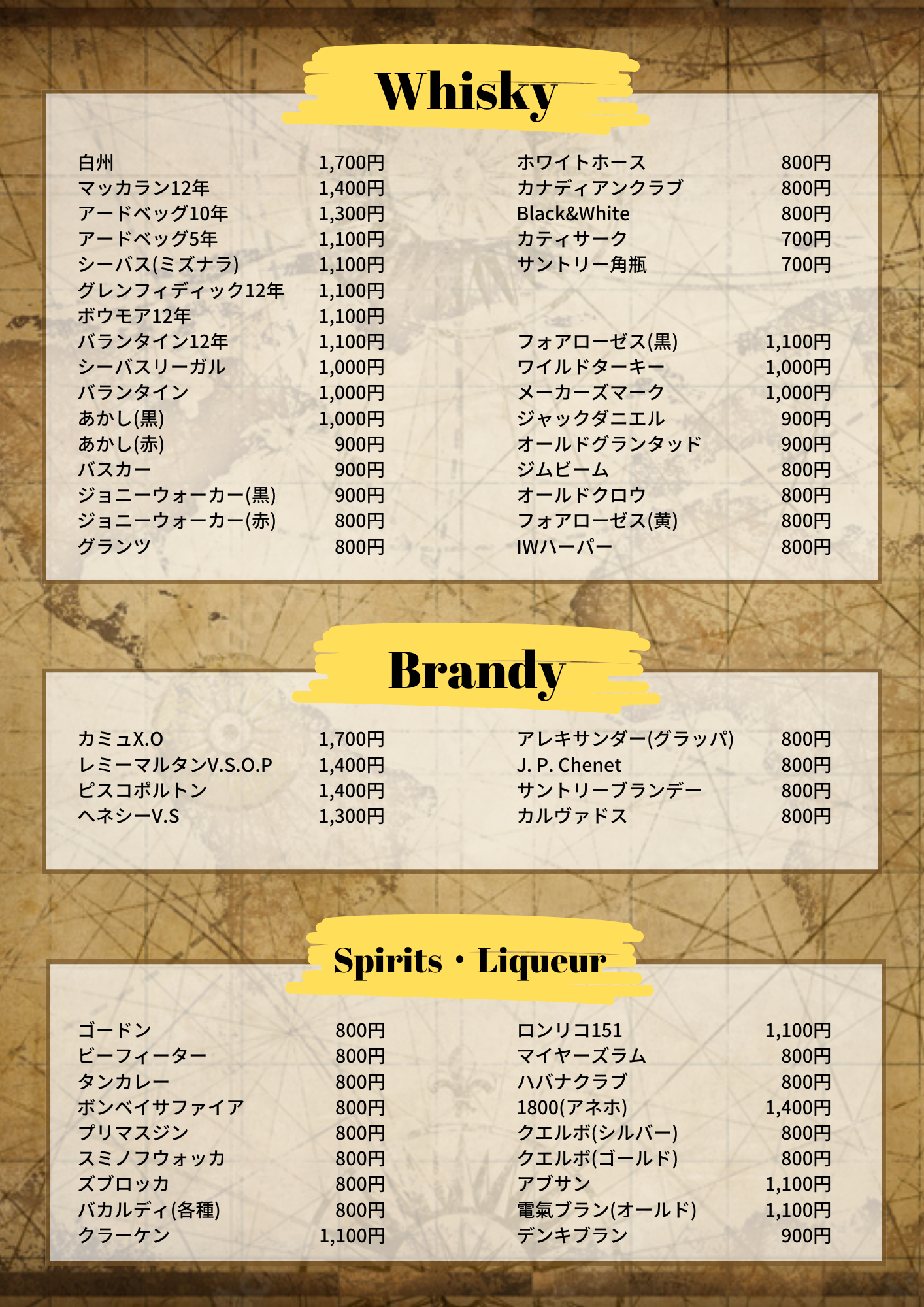 Whisky

白州 1,700円
マッカラン12年 1,400円
アードベッグ10年 1,300円
アードベッグ5年 1,100円
シーバス(ミズナラ) 1,100円
グレンフィディック12年 1,100円
ボウモア12年 1,100円
バランタイン12年 1,100円
シーバスリーガル 1,000円
バランタイン 1,000円
あかし(黒) 1,000円
あかし(赤) 900円
バスカー 900円
ジョニーウォーカー(黒) 900円
ジョニーウォーカー(赤) 800円
グランツ 800円

ホワイトホース 800円
カナディアンクラブ 800円
Black&White 800円
カティサーク 700円
サントリー角瓶 700円

フォアローゼス(黒) 1,100円
ワイルドターキー 1,000円
メーカーズマーク 1,000円
ジャックダニエル 900円
オールドグランタッド 900円
ジムビーム 800円
オールドクロウ 800円
フォアローゼス(黄) 800円
IWハーパー 800円

Brandy

カミュX.O 1,700円
レミーマルタンV.S.O.P 1,400円
ピスコポルトン 1,400円
ヘネシーV.S 1,300円

アレキサンダー(グラッパ) 800円
J. P. Chenet 800円
サントリーブランデー 800円
カルヴァドス 800円

Spirits・Liqueur

ゴードン 800円
ビーフィーター 800円
タンカレー 800円
ボンベイサファイア 800円
プリマスジン 800円
スミノフウォッカ 800円
ズブロッカ 800円
バカルディ(各種) 800円
クラーケン 1,100円

ロンリコ151 1,100円
マイヤーズラム 800円
ハバナクラブ 800円
1800(アネホ) 1,400円
クエルボ(シルバー) 800円
クエルボ(ゴールド) 800円
アブサン 1,100円
電氣ブラン(オールド) 1,100円
デンキブラン 900円